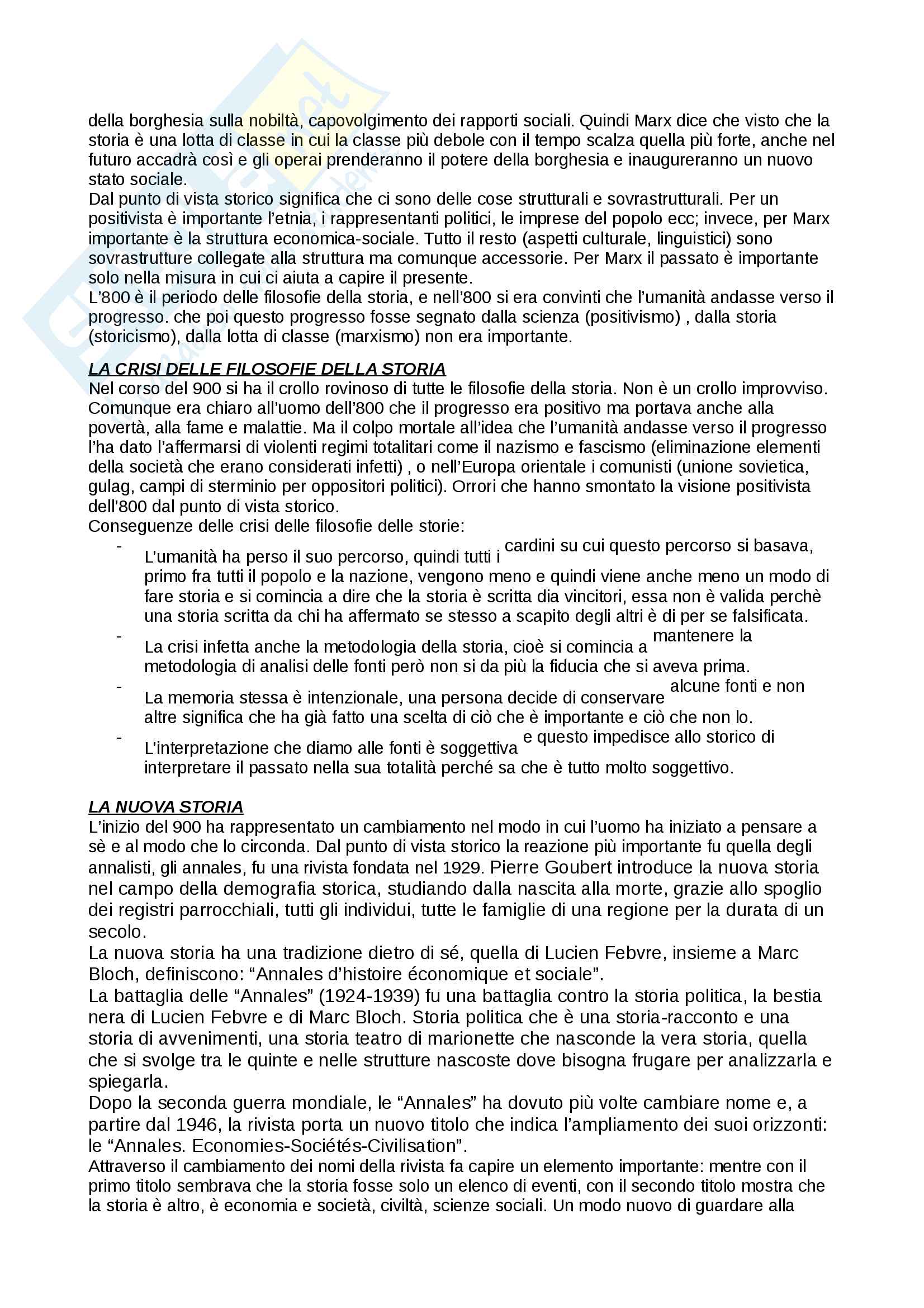 della borghesia sulla nobiltà, capovolgimento dei rapporti sociali. Quindi Marx dice che visto che la storia è una lotta di classe in cui la classe più debole con il tempo scalza quella più forte, anche nel futuro accadrà così e gli operai prenderanno il potere della borghesia e inaugureranno un nuovo stato sociale.
Dal punto di vista storico significa che ci sono delle cose strutturali e sovrastrutturali. Per un positivista è importante l'etnia, i rappresentanti politici, le imprese del popolo ecc; invece, per Marx importante è la struttura economica-sociale. Tutto il resto (aspetti culturale, linguistici) sono sovrastrutture collegate alla struttura ma comunque accessorie. Per Marx il passato è importante solo nella misura in cui ci aiuta a capire il presente.
L'800 è il periodo delle filosofie della storia, e nell'800 si era convinti che l'umanità andasse verso il progresso. che poi questo progresso fosse segnato dalla scienza (positivismo) , dalla storia (storicismo), dalla lotta di classe (marxismo) non era importante.

LA CRISI DELLE FILOSOFIE DELLA STORIA
Nel corso del 900 si ha il crollo rovinoso di tutte le filosofie della storia. Non è un crollo improvviso. Comunque era chiaro all'uomo dell'800 che il progresso era positivo ma portava anche alla povertà, alla fame e malattie. Ma il colpo mortale all'idea che l'umanità andasse verso il progresso l'ha dato l'affermarsi di violenti regimi totalitari come il nazismo e fascismo (eliminazione elementi della società che erano considerati infetti) , o nell'Europa orientale i comunisti (unione sovietica, gulag, campi di sterminio per oppositori politici). Orrori che hanno smontato la visione positivista dell'800 dal punto di vista storico.
Conseguenze delle crisi delle filosofie delle storie:
- L'umanità ha perso il suo percorso, quindi tutti i cardini su cui questo percorso si basava, primo fra tutti il popolo e la nazione, vengono meno e quindi viene anche meno un modo di fare storia e si comincia a dire che la storia è scritta dia vincitori, essa non è valida perchè una storia scritta da chi ha affermato se stesso a scapito degli altri è di per se falsificata.
- La crisi infetta anche la metodologia della storia, cioè si comincia a mantenere la metodologia di analisi delle fonti però non si da più la fiducia che si aveva prima.
- La memoria stessa è intenzionale, una persona decide di conservare alcune fonti e non altre significa che ha già fatto una scelta di ciò che è importante e ciò che non lo.
- L'interpretazione che diamo alle fonti è soggettiva e questo impedisce allo storico di interpretare il passato nella sua totalità perché sa che è tutto molto soggettivo.

LA NUOVA STORIA
L'inizio del 900 ha rappresentato un cambiamento nel modo in cui l'uomo ha iniziato a pensare a sè e al modo che lo circonda. Dal punto di vista storico la reazione più importante fu quella degli annalisti, gli annales, fu una rivista fondata nel 1929. Pierre Goubert introduce la nuova storia nel campo della demografia storica, studiando dalla nascita alla morte, grazie allo spoglio dei registri parrocchiali, tutti gli individui, tutte le famiglie di una regione per la durata di un secolo.
La nuova storia ha una tradizione dietro di sé, quella di Lucien Febvre, insieme a Marc Bloch, definiscono: "Annales d'histoire économique et sociale".
La battaglia delle "Annales" (1924-1939) fu una battaglia contro la storia politica, la bestia nera di Lucien Febvre e di Marc Bloch. Storia politica che è una storia-racconto e una storia di avvenimenti, una storia teatro di marionette che nasconde la vera storia, quella che si svolge tra le quinte e nelle strutture nascoste dove bisogna frugare per analizzarla e spiegarla.
Dopo la seconda guerra mondiale, le "Annales" ha dovuto più volte cambiare nome e, a partire dal 1946, la rivista porta un nuovo titolo che indica l'ampliamento dei suoi orizzonti: le "Annales. Economies-Sociétés-Civilisation".
Attraverso il cambiamento dei nomi della rivista fa capire un elemento importante: mentre con il primo titolo sembrava che la storia fosse solo un elenco di eventi, con il secondo titolo mostra che la storia è altro, è economia e società, civiltà, scienze sociali. Un modo nuovo di guardare alla